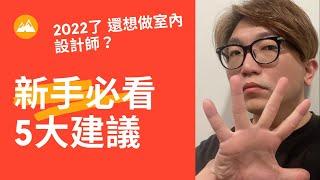 2022了 還想做室內設計師？

新手必看
5大建議